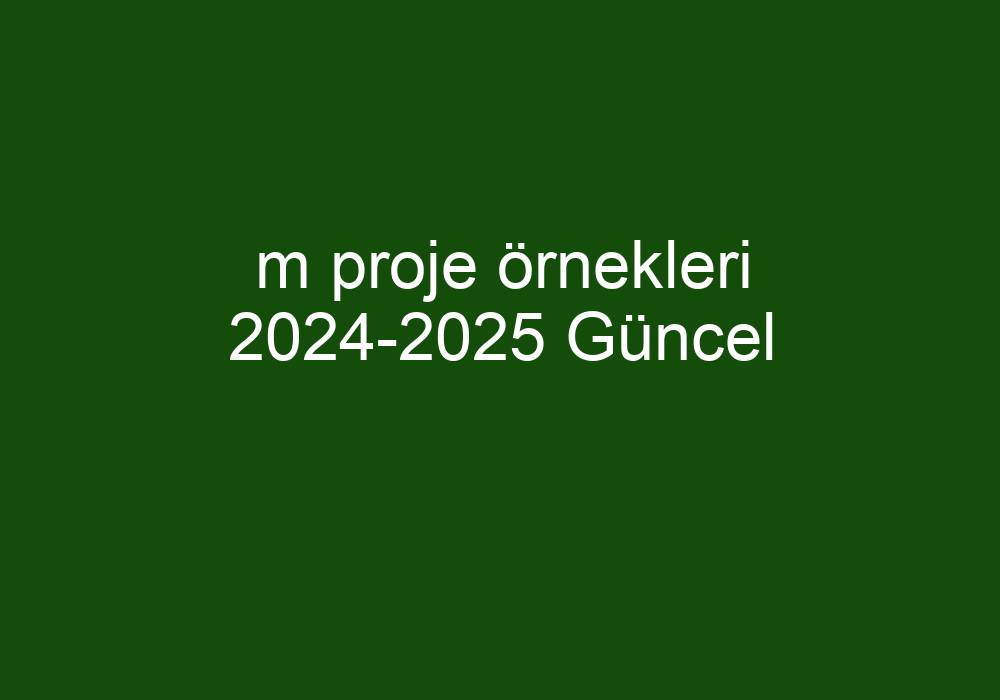 m proje örnekleri
2024-2025 Güncel